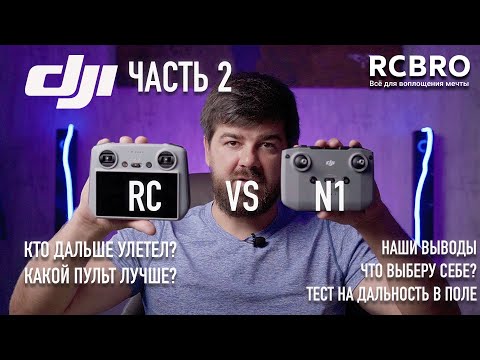 dji ЧАСТЬ 2

RCBRO
Всё для воплощения мечты

RC VS N1

dji

КТО ДАЛЬШЕ УЛЕТЕЛ?
КАКОЙ ПУЛЬТ ЛУЧШЕ?

НАШИ ВЫВОДЫ
ЧТО ВЫБЕРУ СЕБЕ?
ТЕСТ НА ДАЛЬНОСТЬ В ПОЛЕ